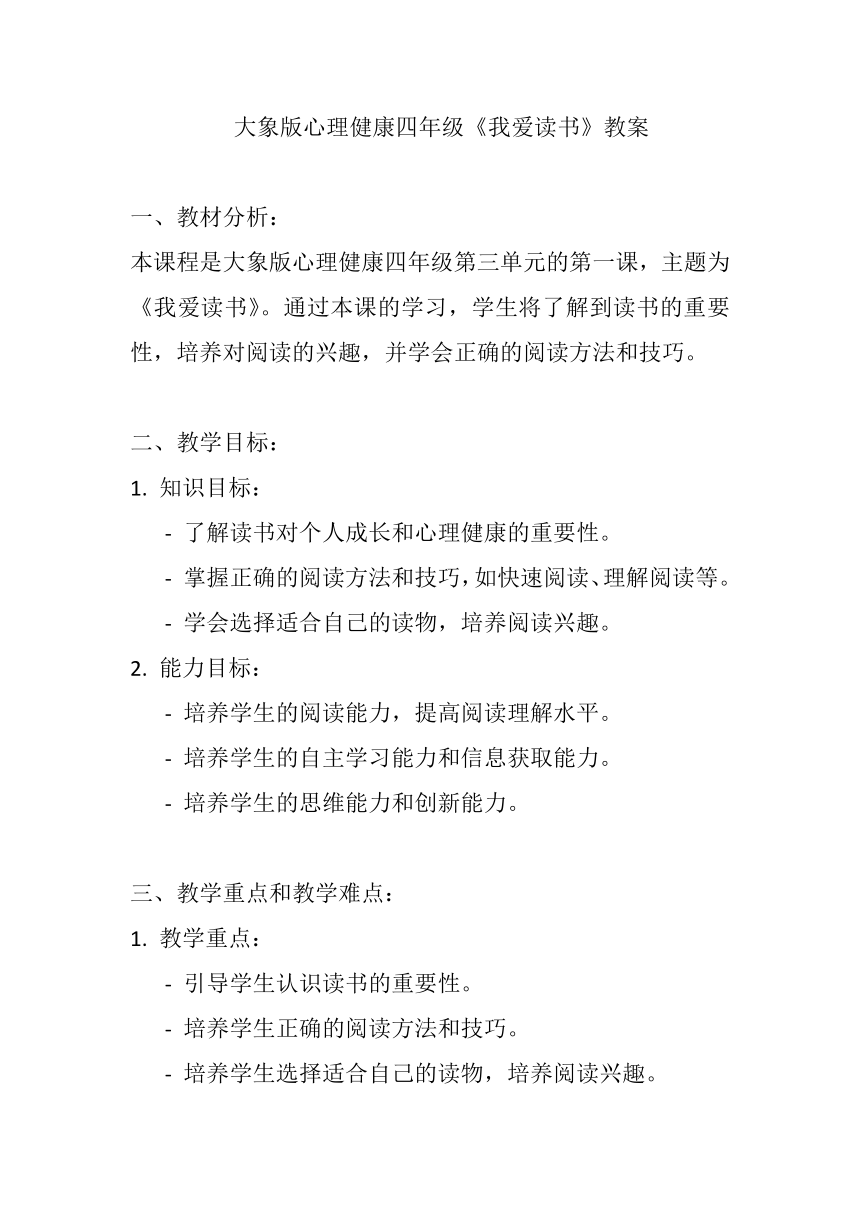 大象版心理健康四年级《我爱读书》教案

一、教材分析：
本课程是大象版心理健康四年级第三单元的第一课，主题为《我爱读书》。通过本课的学习，学生将了解到读书的重要性，培养对阅读的兴趣，并学会正确的阅读方法和技巧。

二、教学目标：
1. 知识目标：
- 了解读书对个人成长和心理健康的重要性。
- 掌握正确的阅读方法和技巧，如快速阅读、理解阅读等。
- 学会选择适合自己的读物，培养阅读兴趣。
2. 能力目标：
- 培养学生的阅读能力，提高阅读理解水平。
- 培养学生的自主学习能力和信息获取能力。
- 培养学生的思维能力和创新能力。

三、教学重点和教学难点：
1. 教学重点：
- 引导学生认识读书的重要性。
- 培养学生正确的阅读方法和技巧。
- 培养学生选择适合自己的读物，培养阅读兴趣。